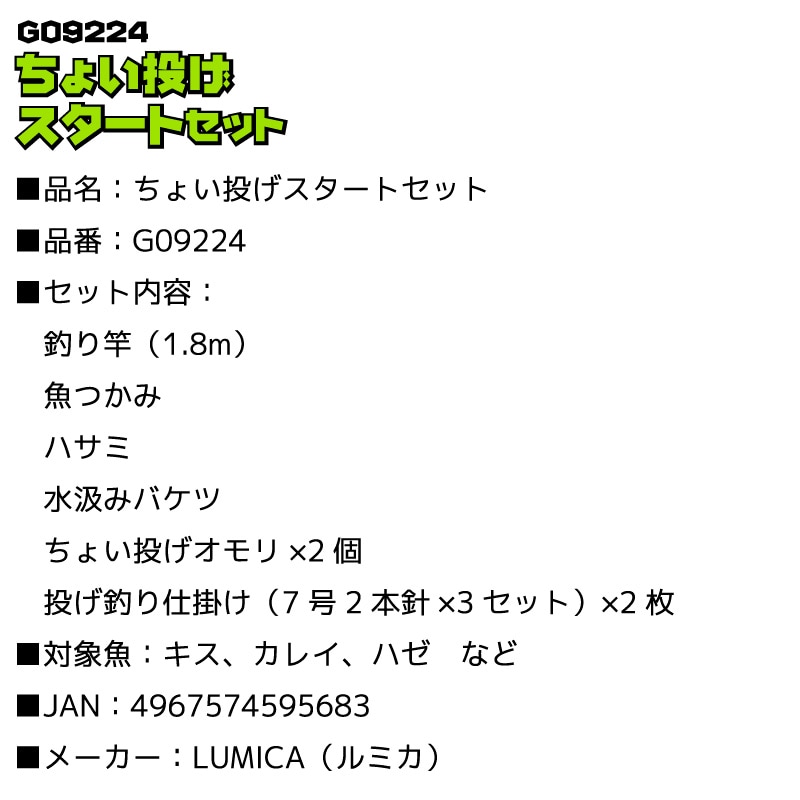 G09224
ちょい投げ
スタートセット

■品名：ちょい投げスタートセット

■品番：G09224

■セット内容：

釣り竿（1.8m）

魚つかみ

ハサミ

水汲みバケツ

ちょい投げオモリ ×2 個

投げ釣り仕掛け（7 号 2 本針 ×3 セット）×2 枚

■対象魚：キス、カレイ、ハゼ　など

■JAN：4967574595683

■メーカー：LUMICA（ルミカ）